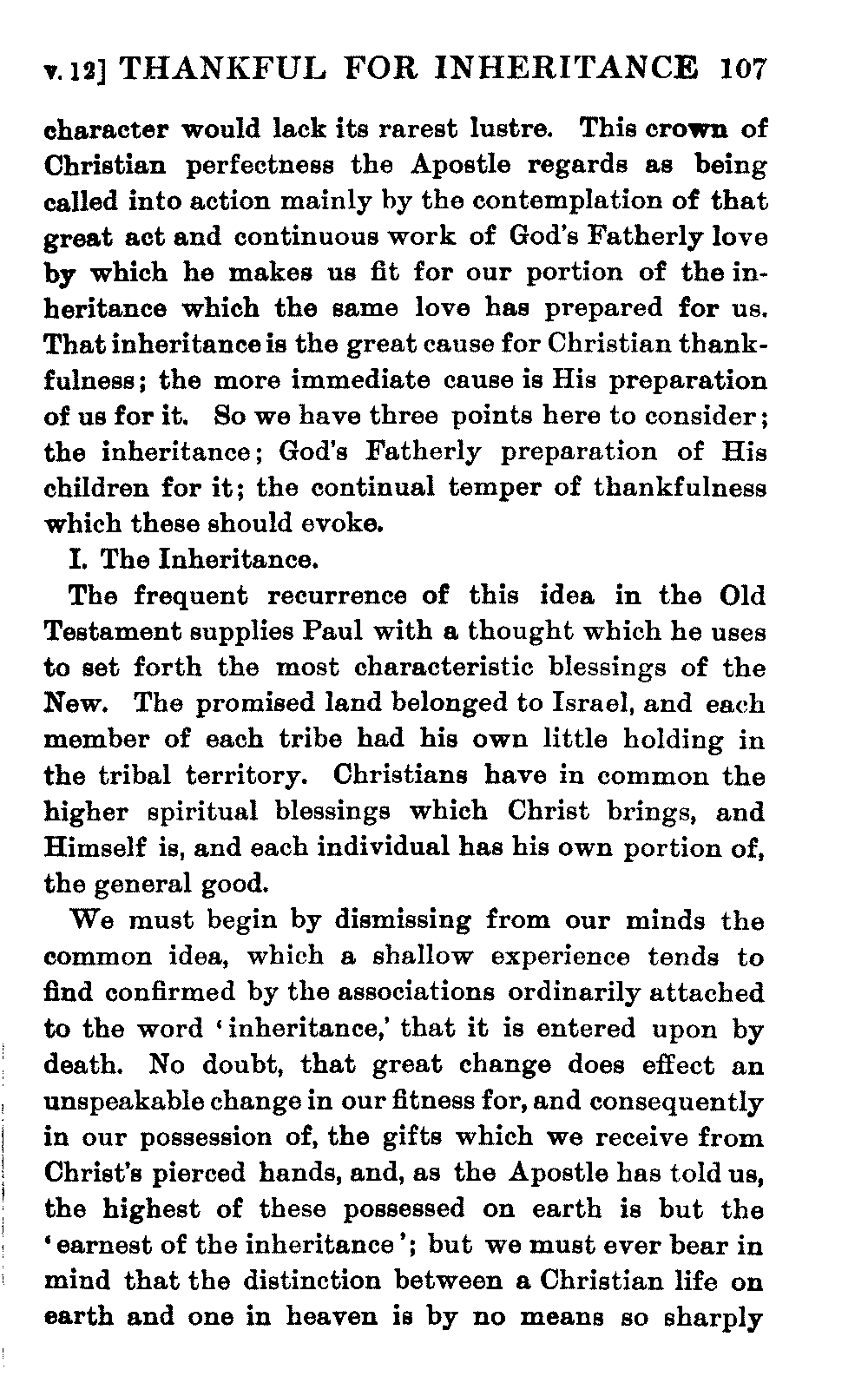 v. 12] THANKFUL FOR INHERITANCE 107

character would lack its rarest lustre. This crown of Christian perfectness the Apostle regards as being called into action mainly by the contemplation of that great act and continuous work of God's Fatherly love by which he makes us fit for our portion of the inheritance which the same love has prepared for us. That inheritance is the great cause for Christian thankfulness; the more immediate cause is His preparation of us for it. So we have three points here to consider; the inheritance; God's Fatherly preparation of His children for it; the continual temper of thankfulness which these should evoke.

I. The Inheritance.

The frequent recurrence of this idea in the Old Testament supplies Paul with a thought which he uses to set forth the most characteristic blessings of the New. The promised land belonged to Israel, and each member of each tribe had his own little holding in the tribal territory. Christians have in common the higher spiritual blessings which Christ brings, and Himself is, and each individual has his own portion of, the general good.

We must begin by dismissing from our minds the common idea, which a shallow experience tends to find confirmed by the associations ordinarily attached to the word 'inheritance,' that it is entered upon by death. No doubt, that great change does effect an unspeakable change in our fitness for, and consequently in our possession of, the gifts which we receive from Christ's pierced hands, and, as the Apostle has told us, the highest of these possessed on earth is but the 'earnest of the inheritance'; but we must ever bear in mind that the distinction between a Christian life on earth and one in heaven is by no means so sharply